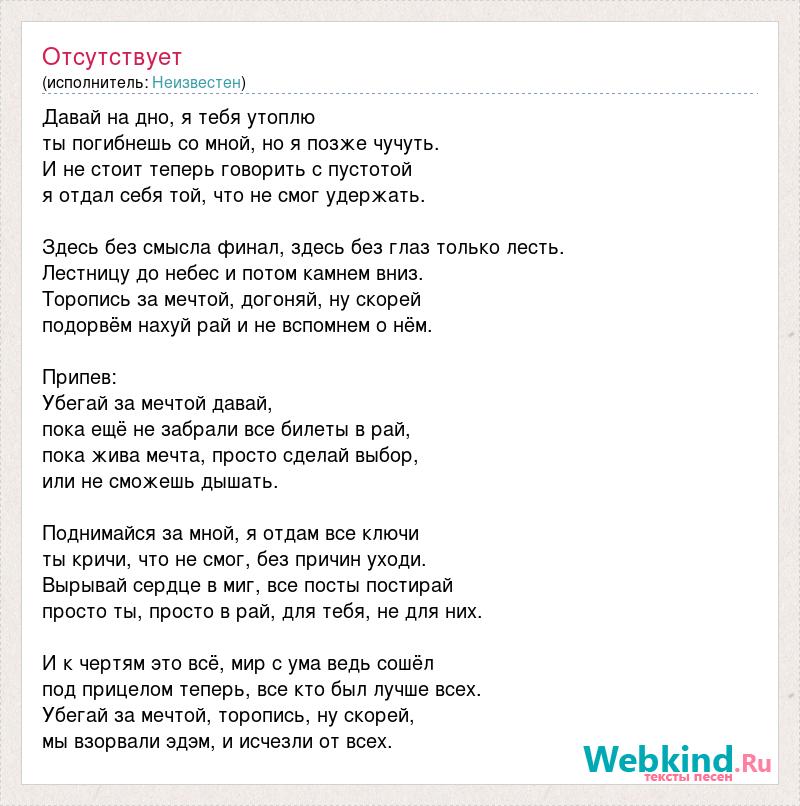 Отсутствует
(исполнитель: Неизвестен)

Давай на дно, я тебя утоплю
ты погибнешь со мной, но я позже чучуть.
И не стоит теперь говорить с пустотой
я отдал себя той, что не смог удержать.

Здесь без смысла финал, здесь без глаз только лесть.
Лестницу до небес и потом камнем вниз.
Торопись за мечтой, догоняй, ну скорей
подорвём нахуй рай и не вспомнем о нём.

Припев:
Убегай за мечтой давай,
пока ещё не забрали все билеты в рай,
пока жива мечта, просто сделай выбор,
или не сможешь дышать.

Поднимайся за мной, я отдам все ключи
ты кричи, что не смог, без причин уходи.
Вырывай сердце в миг, все посты постирай
просто ты, просто в рай, для тебя, не для них.

И к чертям это всё, мир с ума ведь сошёл
под прицелом теперь, все кто был лучше всех.
Убегай за мечтой, торопись, ну скорей,
мы взорвали эдэм, и исчезли от всех.

Webkind.Ru
тексты песен